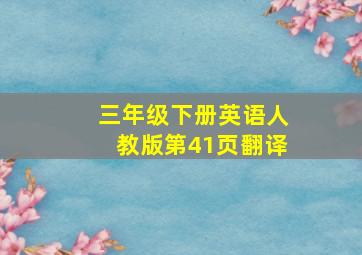 三年级下册英语人教版第41页翻译